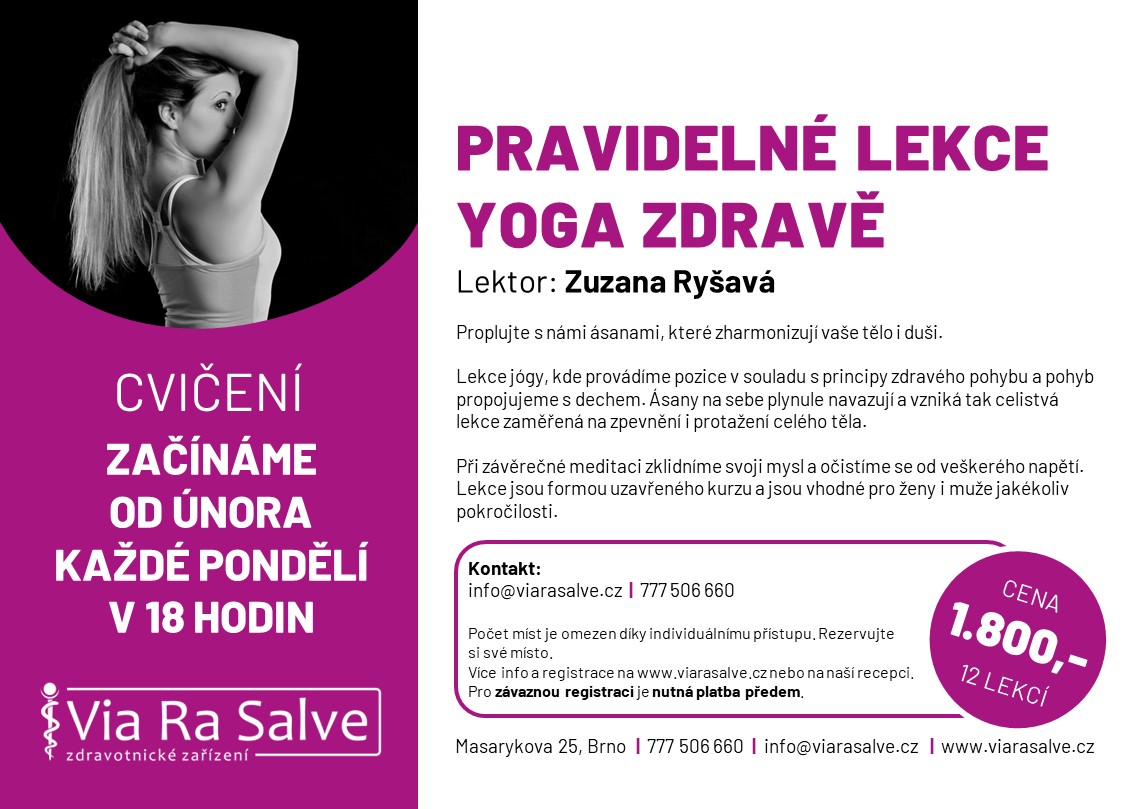 CVIČENÍ
ZAČÍNÁME OD ÚNORA KAŽDÉ PONDĚLÍ V 18 HODIN

Via Ra Salve
zdravotnické zařízení

PRAVIDELNÉ LEKCE YOGA ZDRAVĚ
Lektor: Zuzana Ryšavá

Proplujte s námi ásanami, které zharmonizují vaše tělo i duši.

Lekce jógy, kde provádíme pozice v souladu s principy zdravého pohybu a pohyb propojujeme s dechem. Ásany na sebe plynule navazují a vzniká tak celistvá lekce zaměřená na zpevnění i protažení celého těla.

Při závěrečné meditaci zklidníme svoji mysl a očistíme se od veškerého napětí. Lekce jsou formou uzavřeného kurzu a jsou vhodné pro ženy i muže jakékoliv pokročilosti.

Kontakt:
info@viarasalve.cz | 777 506 660

Počet míst je omezen díky individuálnímu přístupu. Rezervujte si své místo.
Více info a registrace na www.viarasalve.cz nebo na naší recepci.
Pro závaznou registraci je nutná platba předem.

CENA
1.800,-
12 LEKCÍ

Masarykova 25, Brno | 777 506 660 | info@viarasalve.cz | www.viarasalve.cz